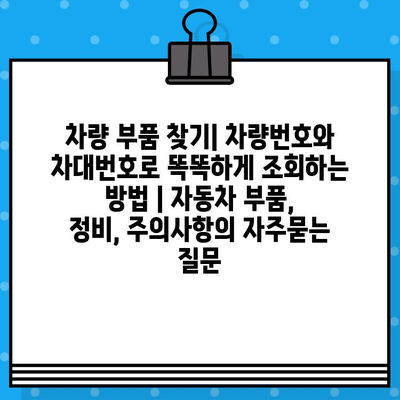 차량 부품 찾기| 차량번호와 차대번호로 똑똑하게 조회하는 방법 | 자동차 부품, 정비, 주의사항의 자주묻는 질문